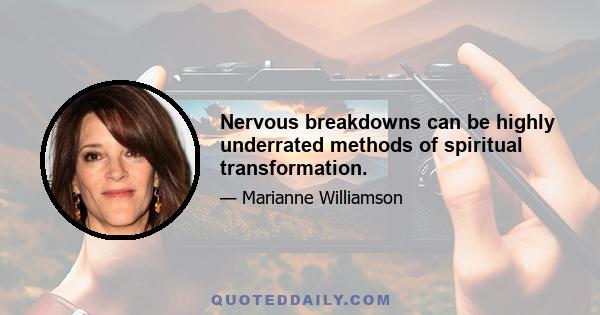 Nervous breakdowns can be highly underrated methods of spiritual transformation.

— Marianne Williamson

QUOTEDDAILY.COM